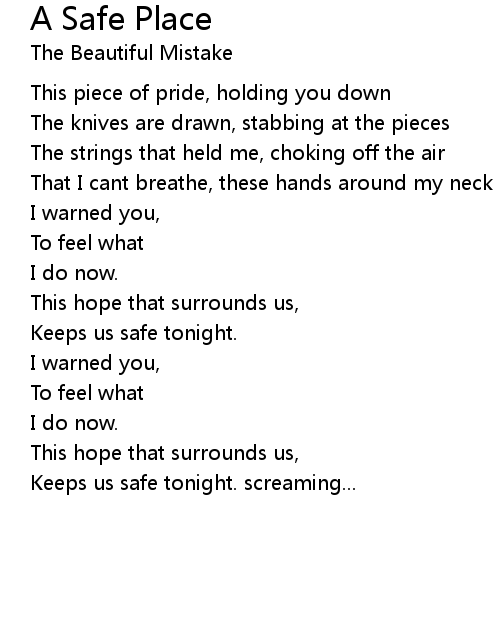 A Safe Place
The Beautiful Mistake

This piece of pride, holding you down
The knives are drawn, stabbing at the pieces
The strings that held me, choking off the air
That I cant breathe, these hands around my neck
I warned you,
To feel what
I do now.
This hope that surrounds us,
Keeps us safe tonight.
I warned you,
To feel what
I do now.
This hope that surrounds us,
Keeps us safe tonight. screaming...